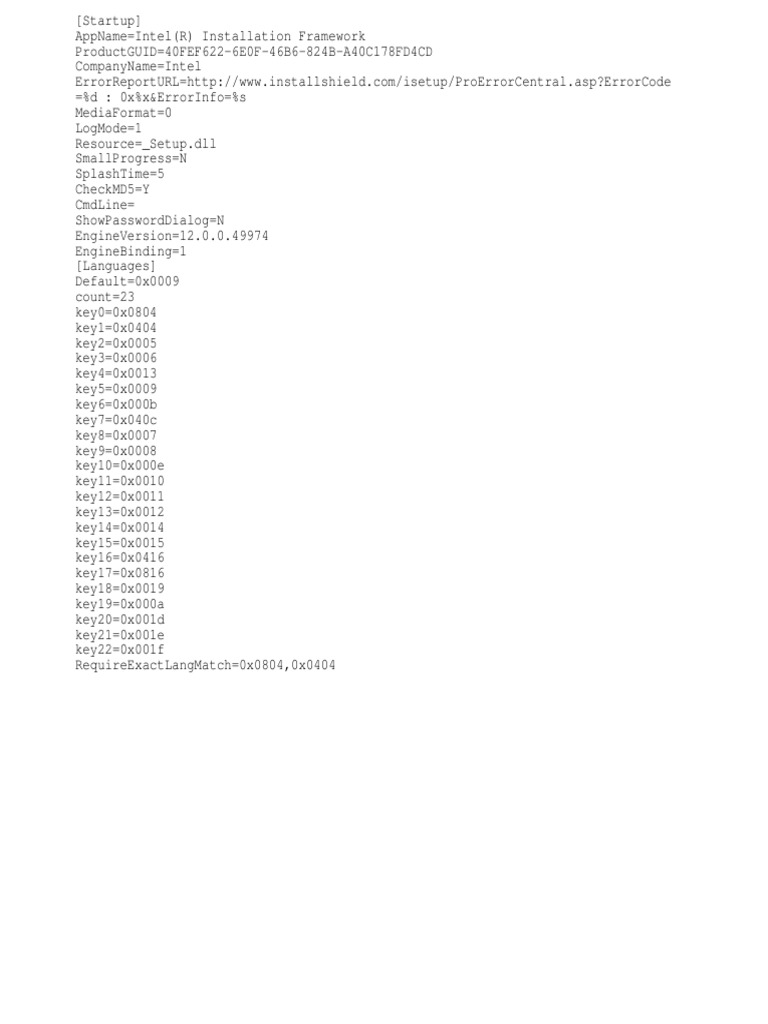 [Startup]
AppName=Intel(R) Installation Framework
ProductGUID=40FEF622-6E0F-46B6-824B-A40C178FD4CD
CompanyName=Intel
ErrorReportURL=http://www.installshield.com/isetup/ProErrorCentral.asp?ErrorCode=%d : 0x%x&ErrorInfo=%s
MediaFormat=0
LogMode=1
Resource=_Setup.dll
SmallProgress=N
SplashTime=5
CheckMD5=Y
CmdLine=
ShowPasswordDialog=N
EngineVersion=12.0.0.49974
EngineBinding=1
[Languages]
Default=0x0009
count=23
key0=0x0804
key1=0x0404
key2=0x0005
key3=0x0006
key4=0x0013
key5=0x0009
key6=0x000b
key7=0x040c
key8=0x0007
key9=0x0008
key10=0x000e
key11=0x0010
key12=0x0011
key13=0x0012
key14=0x0014
key15=0x0015
key16=0x0416
key17=0x0816
key18=0x0019
key19=0x000a
key20=0x001d
key21=0x001e
key22=0x001f
RequireExactLangMatch=0x0804,0x0404